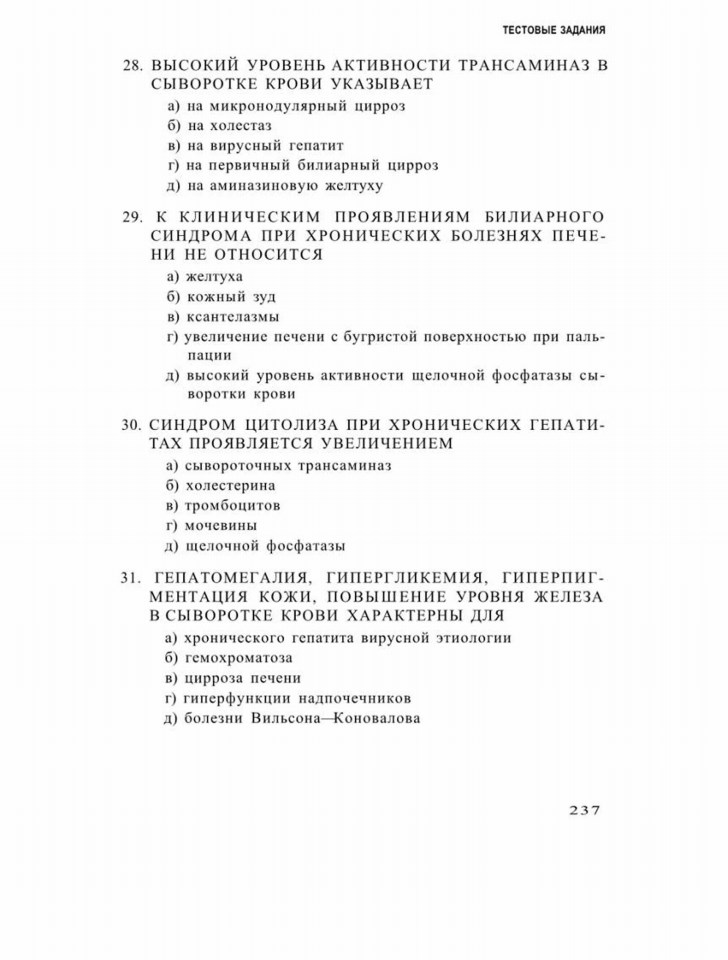 ТЕСТОВЫЕ ЗАДАНИЯ

28. ВЫСОКИЙ УРОВЕНЬ АКТИВНОСТИ ТРАНСАМИНАЗ В СЫВОРОТКЕ КРОВИ УКАЗЫВАЕТ

а) на микронодулярный цирроз
б) на холестаз
в) на вирусный гепатит
г) на первичный билиарный цирроз
д) на аминазиновую желтуху

29. К КЛИНИЧЕСКИМ ПРОЯВЛЕНИЯМ БИЛИАРНОГО СИНДРОМА ПРИ ХРОНИЧЕСКИХ БОЛЕЗНЯХ ПЕЧЕНИ НЕ ОТНОСИТСЯ

а) желтуха
б) кожный зуд
в) ксантелазмы
г) увеличение печени с бугристой поверхностью при пальпации
д) высокий уровень активности щелочной фосфатазы сыворотки крови

30. СИНДРОМ ЦИТОЛИЗА ПРИ ХРОНИЧЕСКИХ ГЕПАТИТАХ ПРОЯВЛЯЕТСЯ УВЕЛИЧЕНИЕМ

а) сывороточных трансаминаз
б) холестерина
в) тромбоцитов
г) мочевины
д) щелочной фосфатазы

31. ГЕПАТОМЕГАЛИЯ, ГИПЕРГЛИКЕМИЯ, ГИПЕРПИГМЕНТАЦИЯ КОЖИ, ПОВЫШЕНИЕ УРОВНЯ ЖЕЛЕЗА В СЫВОРОТКЕ КРОВИ ХАРАКТЕРНЫ ДЛЯ

а) хронического гепатита вирусной этиологии
б) гемохроматоза
в) цирроза печени
г) гиперфункции надпочечников
д) болезни Вильсона—Коновалова

237